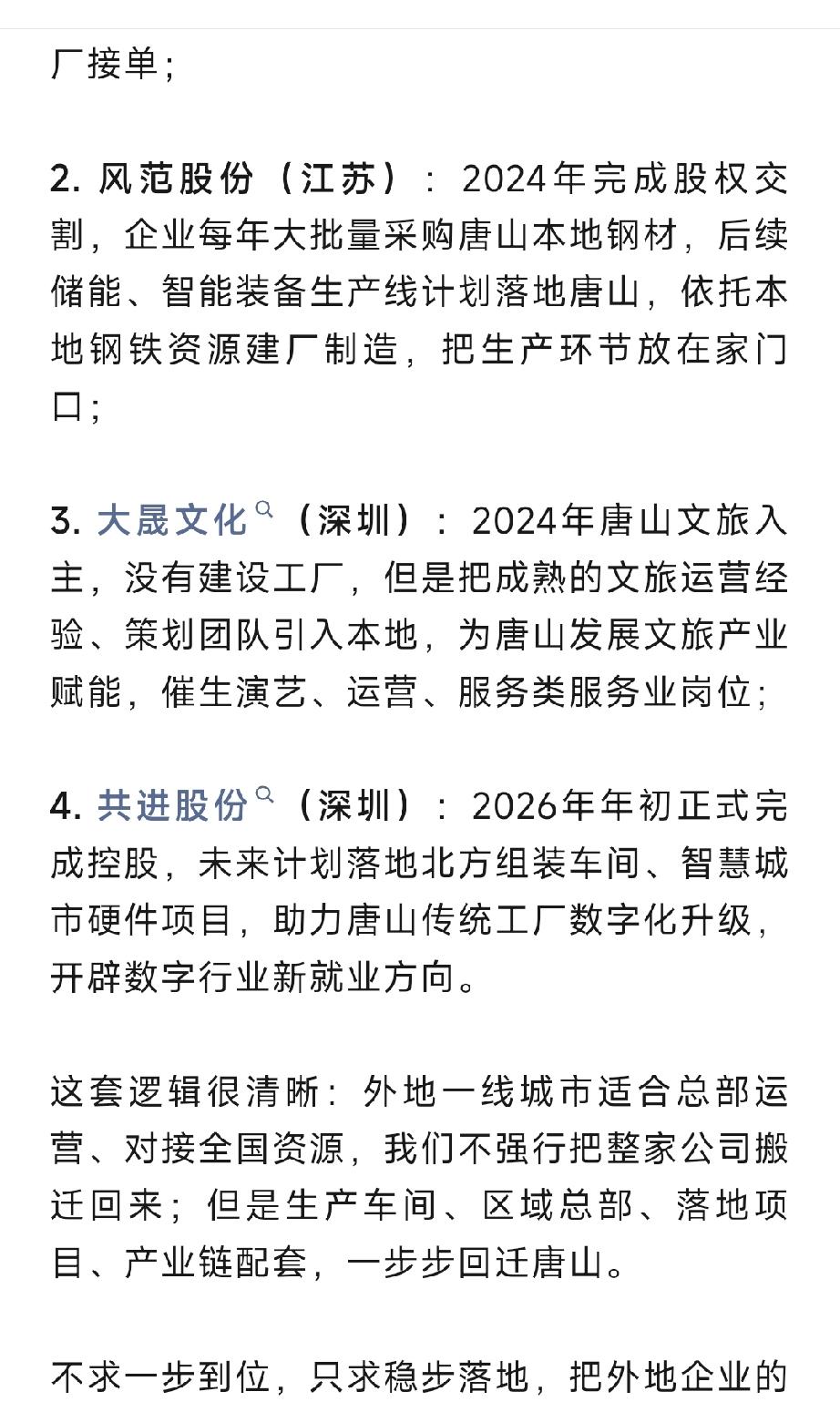 厂接单;

2. 风范股份（江苏）：2024年完成股权交割，企业每年大批量采购唐山本地钢材，后续储能、智能装备生产线计划落地唐山，依托本地钢铁资源建厂制造，把生产环节放在家门口;

3. 大晟文化（深圳）：2024年唐山文旅入主，没有建设工厂，但是把成熟的文旅运营经验、策划团队引入本地，为唐山发展文旅产业赋能，催生演艺、运营、服务类服务业岗位;

4. 共进股份（深圳）：2026年年初正式完成控股，未来计划落地北方组装车间、智慧城市硬件项目，助力唐山传统工厂数字化升级，开辟数字行业新就业方向。

这套逻辑很清晰：外地一线城市适合总部运营、对接全国资源，我们不强行把整家公司搬迁回来；但是生产车间、区域总部、落地项目、产业链配套，一步步回迁唐山。

不求一步到位，只求稳步落地，把外地企业的